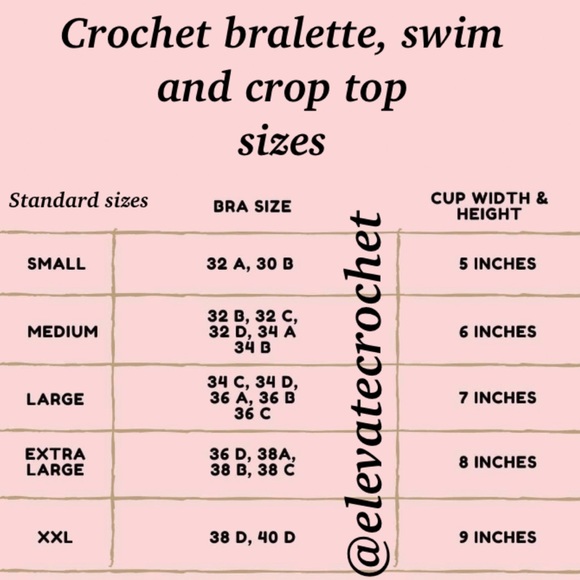 Crochet bralette, swim and crop top sizes

| Standard sizes | BRA SIZE | CUP WIDTH & HEIGHT |
|---|---|---|
| SMALL | 32 A, 30 B | 5 INCHES |
| MEDIUM | 32 B, 32 C, 32 D, 34 A 34 B | 6 INCHES |
| LARGE | 34 C, 34 D, 36 A, 36 B 36 C | 7 INCHES |
| EXTRA LARGE | 36 D, 38A, 38 B, 38 C | 8 INCHES |
| XXL | 38 D, 40 D | 9 INCHES |

@elevatecrochet